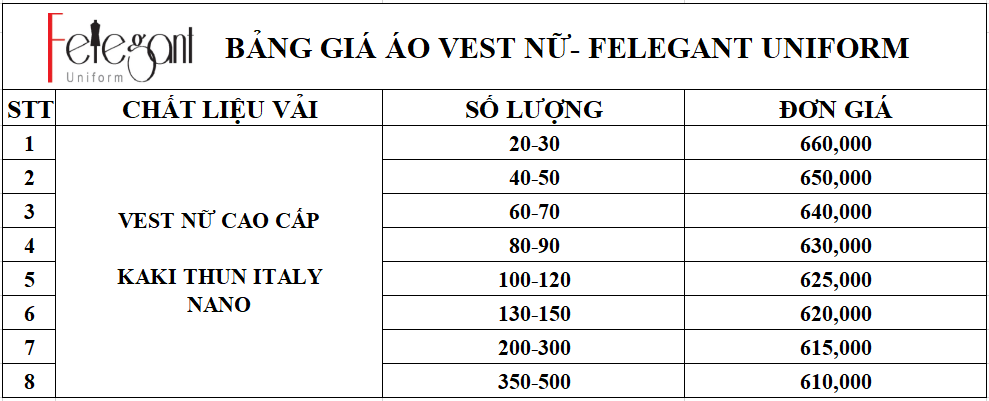 Felegant
Uniform

BẢNG GIÁ ÁO VEST NỮ- FELEGANT UNIFORM

| STT | CHẤT LIỆU VẢI | SỐ LƯỢNG | ĐƠN GIÁ |
|---|---|---|---|
| 1 | VEST NỮ CAO CẤP KAKI THUN ITALY NANO | 20-30 | 660,000 |
| 2 | | 40-50 | 650,000 |
| 3 | | 60-70 | 640,000 |
| 4 | | 80-90 | 630,000 |
| 5 | | 100-120 | 625,000 |
| 6 | | 130-150 | 620,000 |
| 7 | | 200-300 | 615,000 |
| 8 | | 350-500 | 610,000 |